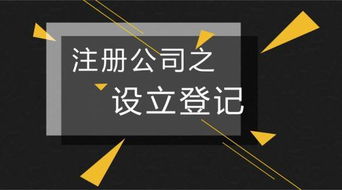 注册公司之
设立登记